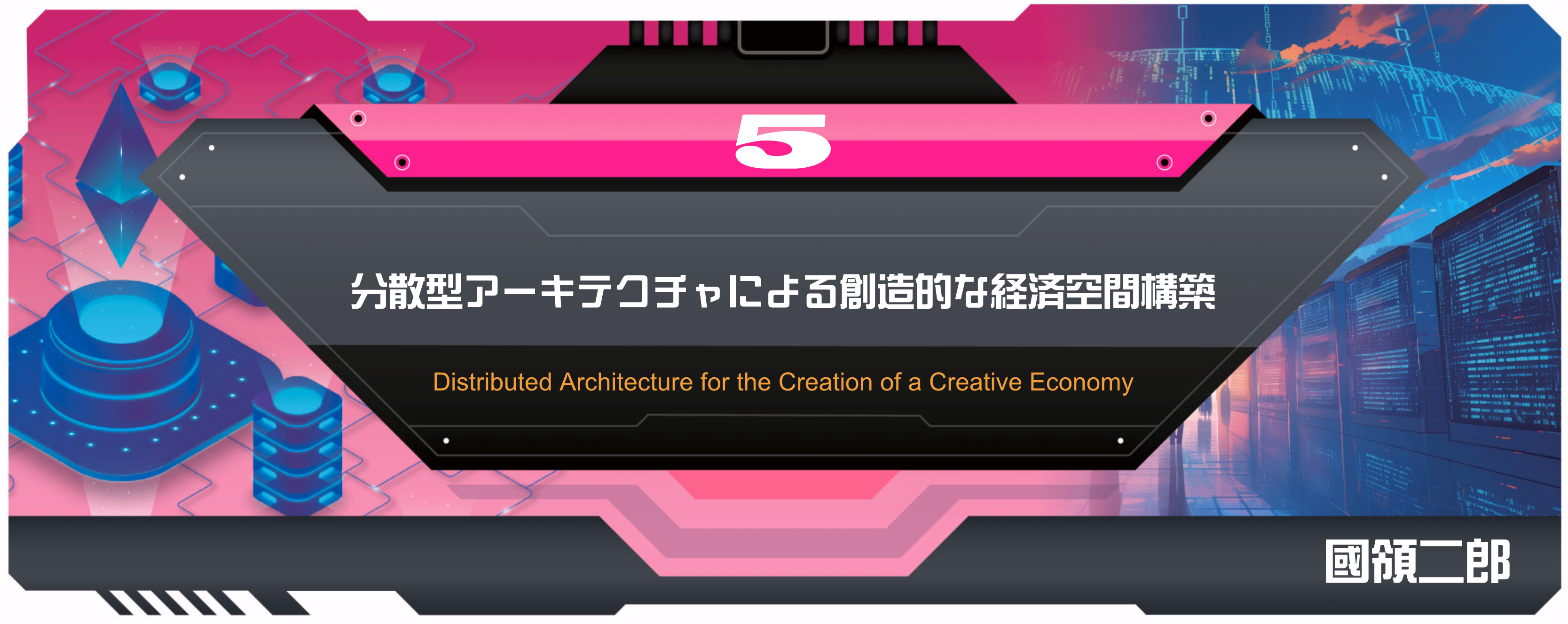 5

分散型アーキテクチャによる創造的な経済空間構築

Distributed Architecture for the Creation of a Creative Economy

國領二郎